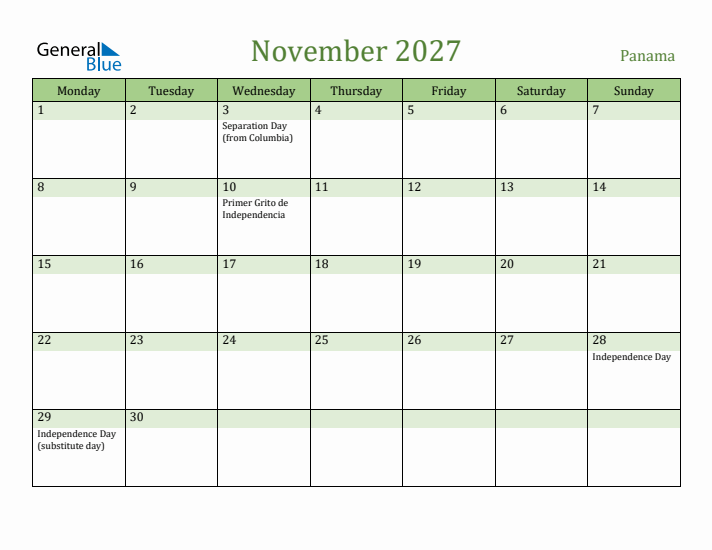 General Blue

November 2027

Panama

| Monday | Tuesday | Wednesday | Thursday | Friday | Saturday | Sunday |
|---|---|---|---|---|---|---|
| 1 | 2 | 3 Separation Day (from Columbia) | 4 | 5 | 6 | 7 |
| 8 | 9 | 10 Primer Grito de Independencia | 11 | 12 | 13 | 14 |
| 15 | 16 | 17 | 18 | 19 | 20 | 21 |
| 22 | 23 | 24 | 25 | 26 | 27 | 28 Independence Day |
| 29 Independence Day (substitute day) | 30 | | | | | |